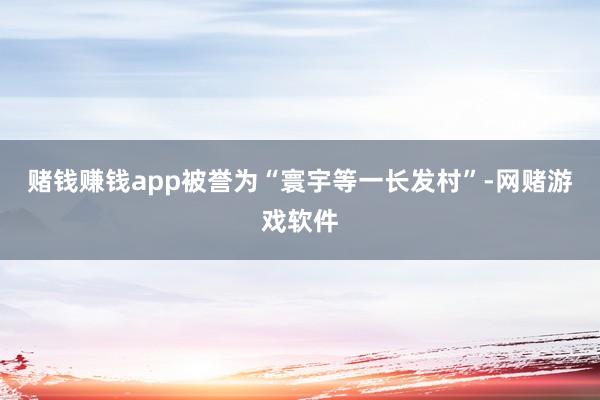 赌钱赚钱app被誉为“寰宇等一长发村”-网赌游戏软件